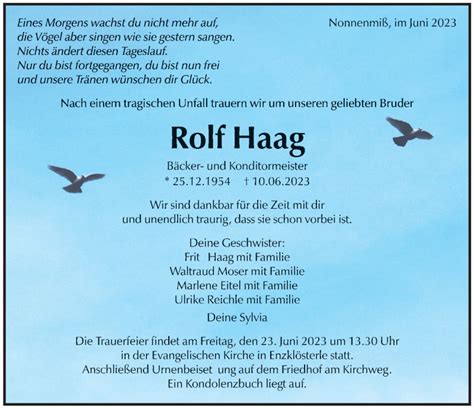 Eines Morgens wachst du nicht mehr auf,
die Vögel aber singen wie sie gestern sangen.
Nichts ändert diesen Tageslauf.
Nur du bist fortgegangen, du bist nun frei
und unsere Tränen wünschen dir Glück.

Nonnenmiß, im Juni 2023

Nach einem tragischen Unfall trauern wir um unseren geliebten Bruder

Rolf Haag

Bäcker- und Konditormeister
* 25.12.1954 † 10.06.2023

Wir sind dankbar für die Zeit mit dir
und unendlich traurig, dass sie schon vorbei ist.

Deine Geschwister:
Frit Haag mit Familie
Waltraud Moser mit Familie
Marlene Eitel mit Familie
Ulrike Reichle mit Familie

Deine Sylvia

Die Trauerfeier findet am Freitag, den 23. Juni 2023 um 13.30 Uhr
in der Evangelischen Kirche in Enzklösterle statt.
Anschließend Urnenbeiset ung auf dem Friedhof am Kirchweg.
Ein Kondolenzbuch liegt auf.